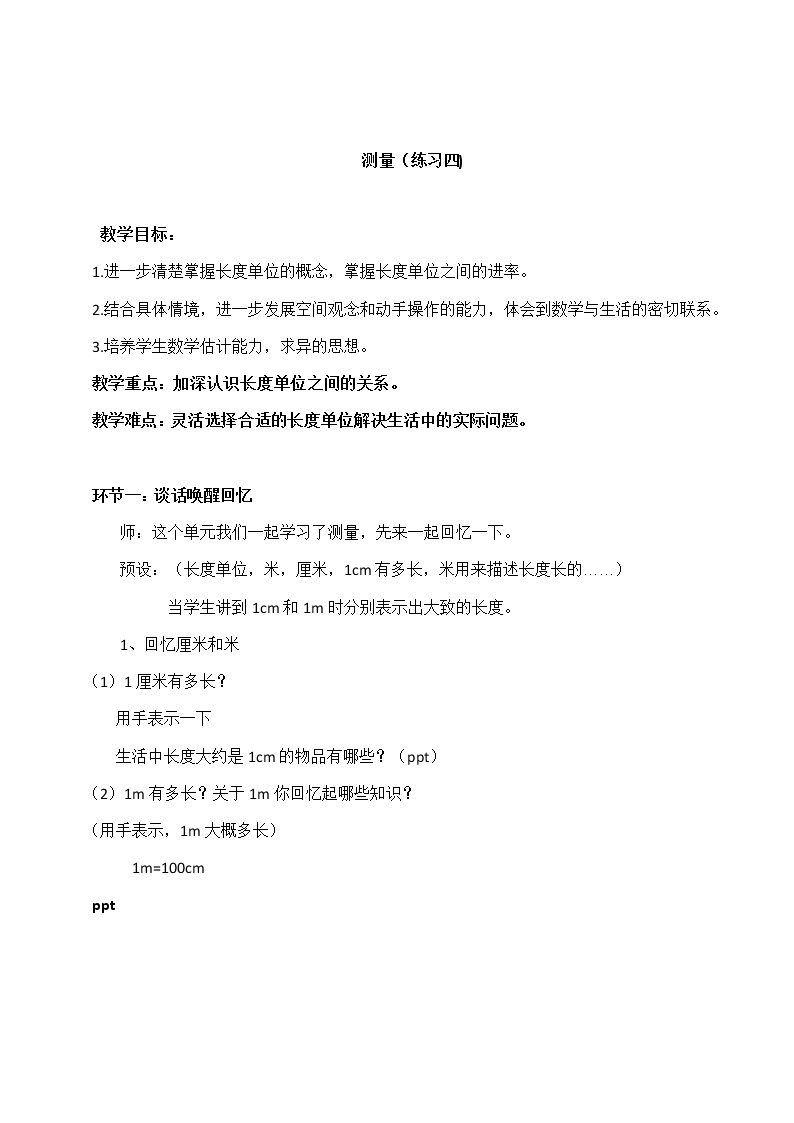 测量（练习四)

教学目标：

1.进一步清楚掌握长度单位的概念，掌握长度单位之间的进率。

2.结合具体情境，进一步发展空间观念和动手操作的能力，体会到数学与生活的密切联系。

3.培养学生数学估计能力，求异的思想。

教学重点：加深认识长度单位之间的关系。

教学难点：灵活选择合适的长度单位解决生活中的实际问题。

环节一：谈话唤醒回忆

师：这个单元我们一起学习了测量，先来一起回忆一下。

预设：（长度单位，米，厘米，1cm有多长，米用来描述长度长的……）

当学生讲到1cm和1m时分别表示出大致的长度。

1、回忆厘米和米

（1）1厘米有多长？

用手表示一下

生活中长度大约是1cm的物品有哪些？（ppt）

（2）1m有多长？关于1m你回忆起哪些知识？

(用手表示，1m大概多长）

1m=100cm

ppt